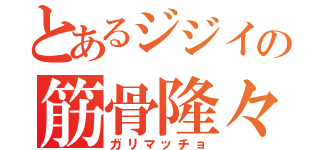 とあるジジイの
筋骨隆々
ガリマッチョ